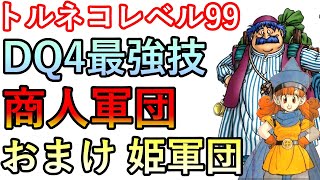 トルネコレベル99

DQ4最強技

商人軍団

おまけ 姫軍団